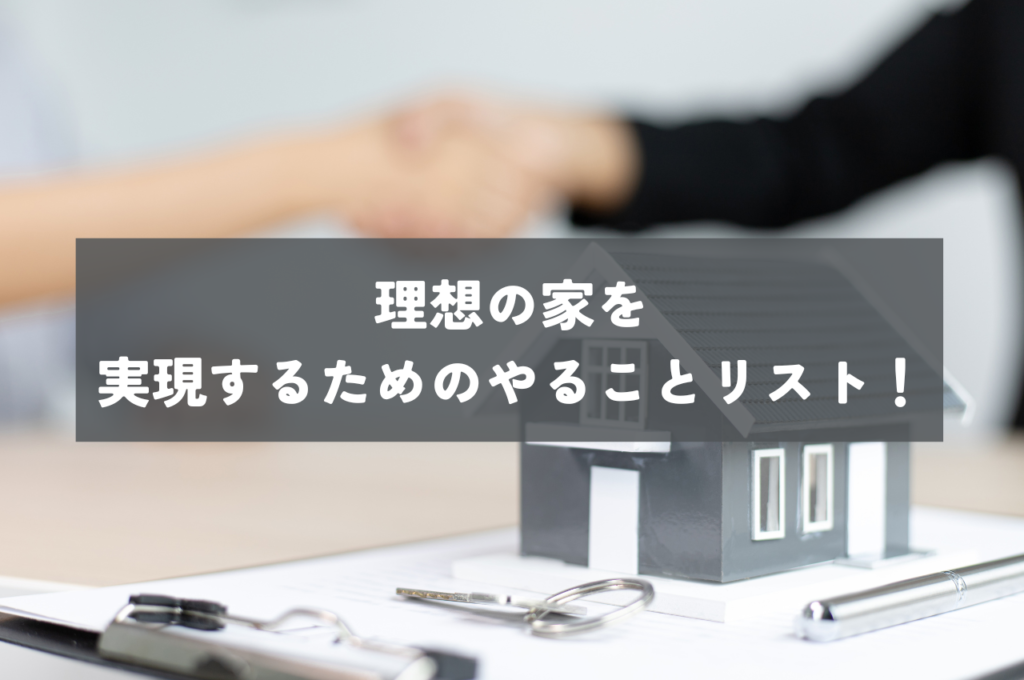 理想の家を
実現するためのやることリスト！